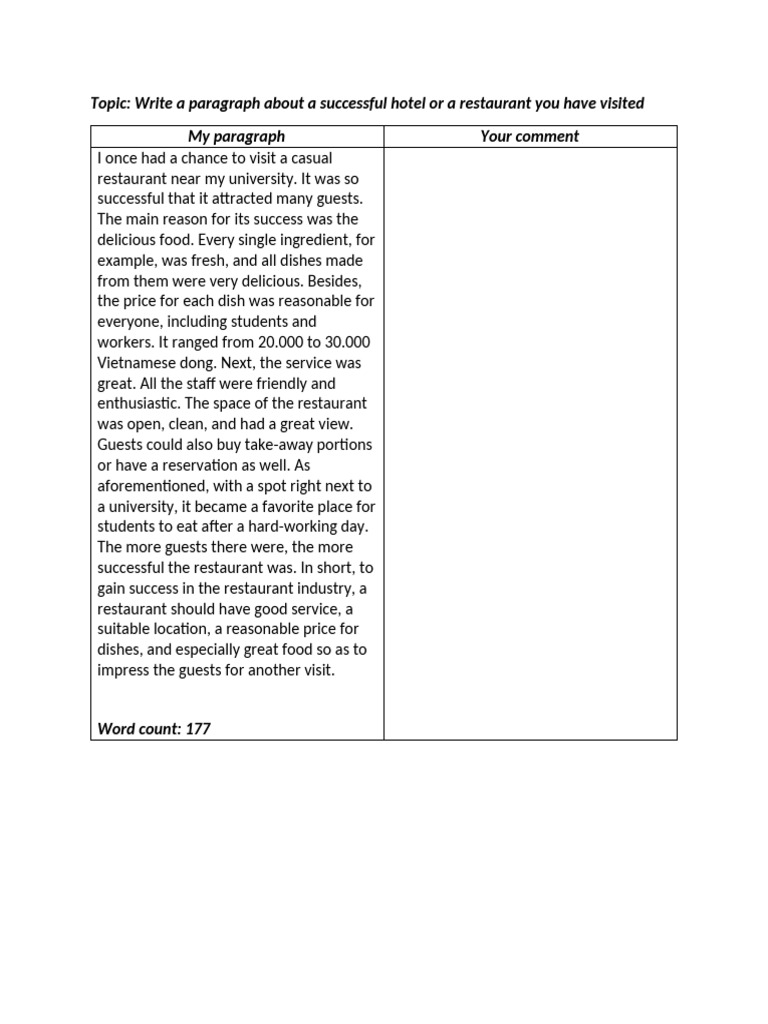 Topic: Write a paragraph about a successful hotel or a restaurant you have visited

| My paragraph | Your comment |
|---|---|
| I once had a chance to visit a casual restaurant near my university. It was so successful that it attracted many guests. The main reason for its success was the delicious food. Every single ingredient, for example, was fresh, and all dishes made from them were very delicious. Besides, the price for each dish was reasonable for everyone, including students and workers. It ranged from 20.000 to 30.000 Vietnamese dong. Next, the service was great. All the staff were friendly and enthusiastic. The space of the restaurant was open, clean, and had a great view. Guests could also buy take-away portions or have a reservation as well. As aforementioned, with a spot right next to a university, it became a favorite place for students to eat after a hard-working day. The more guests there were, the more successful the restaurant was. In short, to gain success in the restaurant industry, a restaurant should have good service, a suitable location, a reasonable price for dishes, and especially great food so as to impress the guests for another visit. Word count: 177 | |